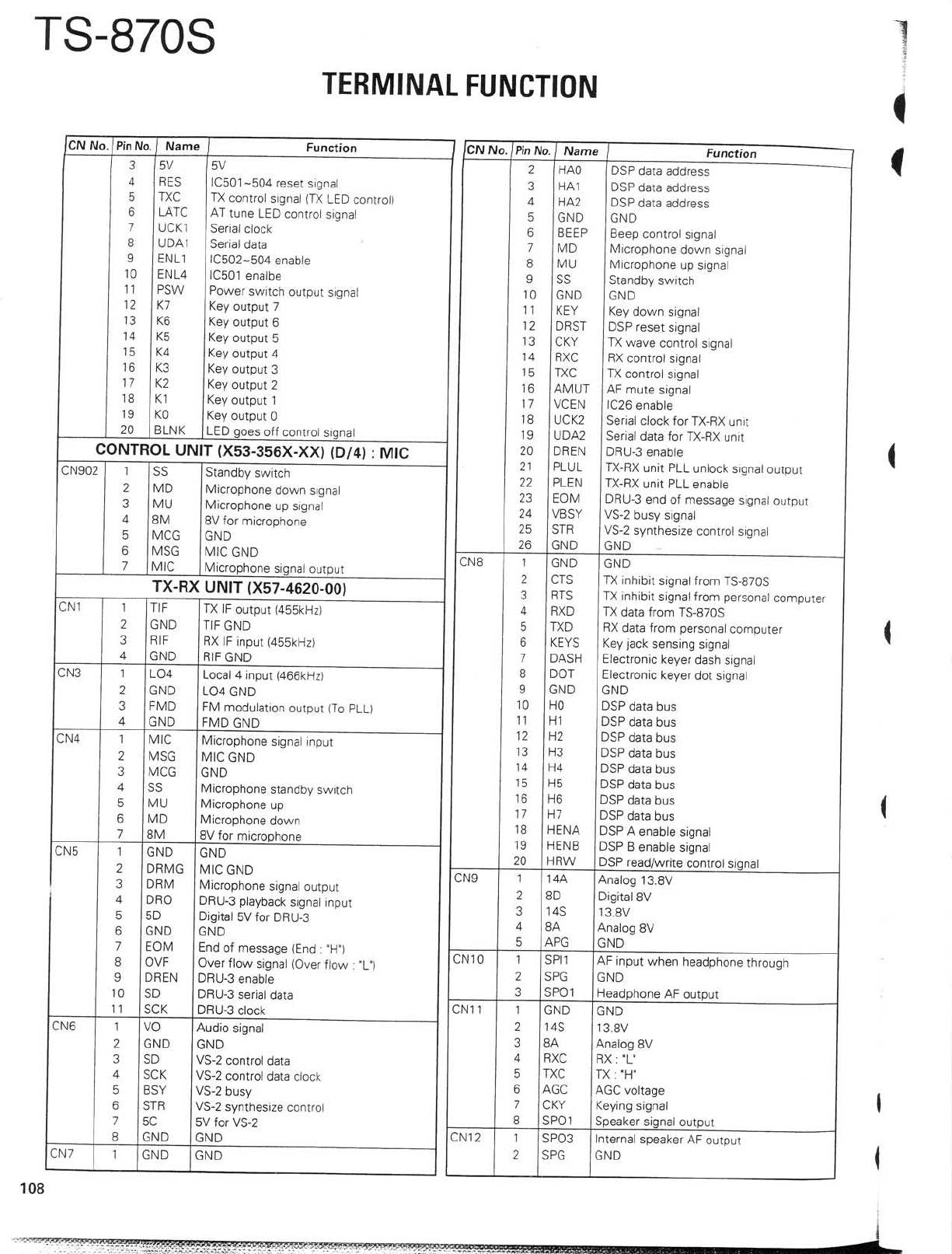 TS-870S

TERMINAL FUNCTION

| CN No. | Pin No. | Name | Function |
|---|---|---|---|
| | 3 | 5V | 5V |
| | 4 | RES | IC501~504 reset signal |
| | 5 | TXC | TX control signal (TX LED control) |
| | 6 | LATC | AT tune LED control signal |
| | 7 | UCK1 | Serial clock |
| | 8 | UDA1 | Serial data |
| | 9 | ENL1 | IC502~504 enable |
| | 10 | ENL4 | IC501 enalbe |
| | 11 | PSW | Power switch output signal |
| | 12 | K7 | Key output 7 |
| | 13 | K6 | Key output 6 |
| | 14 | K5 | Key output 5 |
| | 15 | K4 | Key output 4 |
| | 16 | K3 | Key output 3 |
| | 17 | K2 | Key output 2 |
| | 18 | K1 | Key output 1 |
| | 19 | K0 | Key output 0 |
| | 20 | BLNK | LED goes off control signal |
| CONTROL UNIT (X53-356X-XX) (D/4) : MIC | | | |
| CN902 | 1 | SS | Standby switch |
| | 2 | MD | Microphone down signal |
| | 3 | MU | Microphone up signal |
| | 4 | 8M | 8V for microphone |
| | 5 | MCG | GND |
| | 6 | MSG | MIC GND |
| | 7 | MIC | Microphone signal output |
| TX-RX UNIT (X57-4620-00) | | | |
| CN1 | 1 | TIF | TX IF output (455kHz) |
| | 2 | GND | TIF GND |
| | 3 | RIF | RX IF input (455kHz) |
| | 4 | GND | RIF GND |
| CN3 | 1 | LO4 | Local 4 input (466kHz) |
| | 2 | GND | LO4 GND |
| | 3 | FMD | FM modulation output (To PLL) |
| | 4 | GND | FMD GND |
| CN4 | 1 | MIC | Microphone signal input |
| | 2 | MSG | MIC GND |
| | 3 | MCG | GND |
| | 4 | SS | Microphone standby switch |
| | 5 | MU | Microphone up |
| | 6 | MD | Microphone down |
| | 7 | 8M | 8V for microphone |
| CN5 | 1 | GND | GND |
| | 2 | DRMG | MIC GND |
| | 3 | DRM | Microphone signal output |
| | 4 | DRO | DRU-3 playback signal input |
| | 5 | 5D | Digital 5V for DRU-3 |
| | 6 | GND | GND |
| | 7 | EOM | End of message (End : "H") |
| | 8 | OVF | Over flow signal (Over flow : "L") |
| | 9 | DREN | DRU-3 enable |
| | 10 | SD | DRU-3 serial data |
| | 11 | SCK | DRU-3 clock |
| CN6 | 1 | VO | Audio signal |
| | 2 | GND | GND |
| | 3 | SD | VS-2 control data |
| | 4 | SCK | VS-2 control data clock |
| | 5 | BSY | VS-2 busy |
| | 6 | STR | VS-2 synthesize control |
| | 7 | 5C | 5V for VS-2 |
| | 8 | GND | GND |
| CN7 | 1 | GND | GND |

| CN No. | Pin No. | Name | Function |
|---|---|---|---|
| | 2 | HA0 | DSP data address |
| | 3 | HA1 | DSP data address |
| | 4 | HA2 | DSP data address |
| | 5 | GND | GND |
| | 6 | BEEP | Beep control signal |
| | 7 | MD | Microphone down signal |
| | 8 | MU | Microphone up signal |
| | 9 | SS | Standby switch |
| | 10 | GND | GND |
| | 11 | KEY | Key down signal |
| | 12 | DRST | DSP reset signal |
| | 13 | CKY | TX wave control signal |
| | 14 | RXC | RX control signal |
| | 15 | TXC | TX control signal |
| | 16 | AMUT | AF mute signal |
| | 17 | VCEN | IC26 enable |
| | 18 | UCK2 | Serial clock for TX-RX unit |
| | 19 | UDA2 | Serial data for TX-RX unit |
| | 20 | DREN | DRU-3 enable |
| | 21 | PLUL | TX-RX unit PLL unlock signal output |
| | 22 | PLEN | TX-RX unit PLL enable |
| | 23 | EOM | DRU-3 end of message signal output |
| | 24 | VBSY | VS-2 busy signal |
| | 25 | STR | VS-2 synthesize control signal |
| | 26 | GND | GND |
| CN8 | 1 | GND | GND |
| | 2 | CTS | TX inhibit signal from TS-870S |
| | 3 | RTS | TX inhibit signal from personal computer |
| | 4 | RXD | TX data from TS-870S |
| | 5 | TXD | RX data from personal computer |
| | 6 | KEYS | Key jack sensing signal |
| | 7 | DASH | Electronic keyer dash signal |
| | 8 | DOT | Electronic keyer dot signal |
| | 9 | GND | GND |
| | 10 | H0 | DSP data bus |
| | 11 | H1 | DSP data bus |
| | 12 | H2 | DSP data bus |
| | 13 | H3 | DSP data bus |
| | 14 | H4 | DSP data bus |
| | 15 | H5 | DSP data bus |
| | 16 | H6 | DSP data bus |
| | 17 | H7 | DSP data bus |
| | 18 | HENA | DSP A enable signal |
| | 19 | HENB | DSP B enable signal |
| | 20 | HRW | DSP read/write control signal |
| CN9 | 1 | 14A | Analog 13.8V |
| | 2 | 8D | Digital 8V |
| | 3 | 14S | 13.8V |
| | 4 | 8A | Analog 8V |
| | 5 | APG | GND |
| CN10 | 1 | SPI1 | AF input when headphone through |
| | 2 | SPG | GND |
| | 3 | SPO1 | Headphone AF output |
| CN11 | 1 | GND | GND |
| | 2 | 14S | 13.8V |
| | 3 | 8A | Analog 8V |
| | 4 | RXC | RX : "L" |
| | 5 | TXC | TX : "H" |
| | 6 | AGC | AGC voltage |
| | 7 | CKY | Keying signal |
| | 8 | SPO1 | Speaker signal output |
| CN12 | 1 | SPO3 | Internal speaker AF output |
| | 2 | SPG | GND |

108